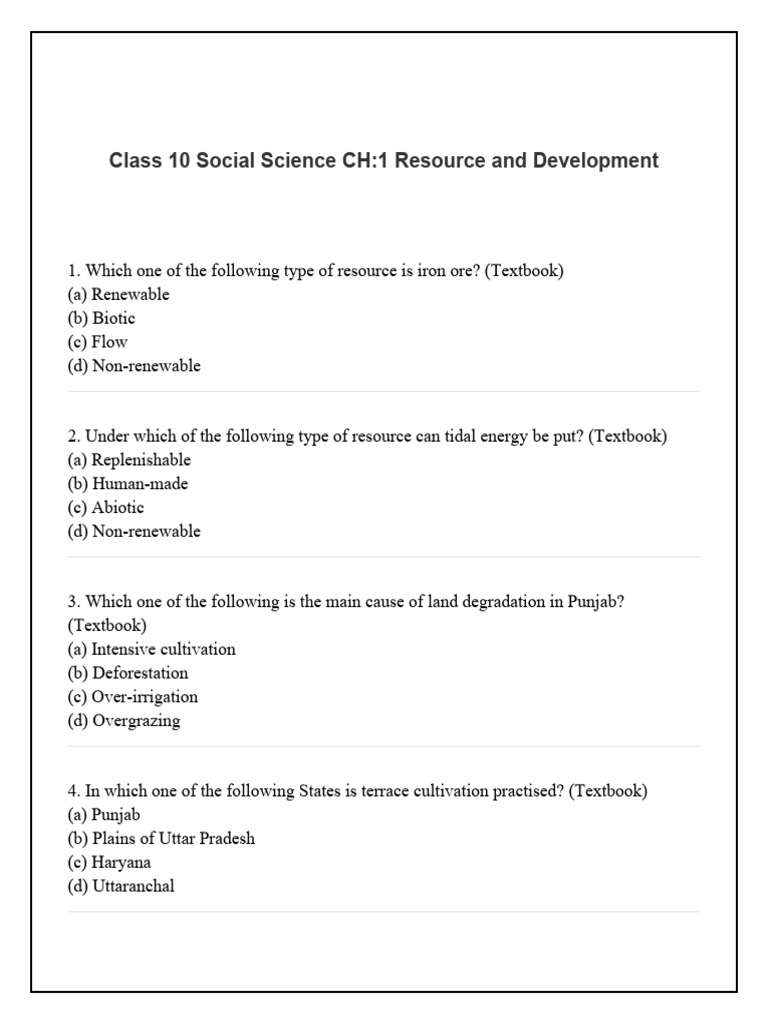 Class 10 Social Science CH:1 Resource and Development

1. Which one of the following type of resource is iron ore? (Textbook)
(a) Renewable
(b) Biotic
(c) Flow
(d) Non-renewable

2. Under which of the following type of resource can tidal energy be put? (Textbook)
(a) Replenishable
(b) Human-made
(c) Abiotic
(d) Non-renewable

3. Which one of the following is the main cause of land degradation in Punjab? (Textbook)
(a) Intensive cultivation
(b) Deforestation
(c) Over-irrigation
(d) Overgrazing

4. In which one of the following States is terrace cultivation practised? (Textbook)
(a) Punjab
(b) Plains of Uttar Pradesh
(c) Haryana
(d) Uttaranchal